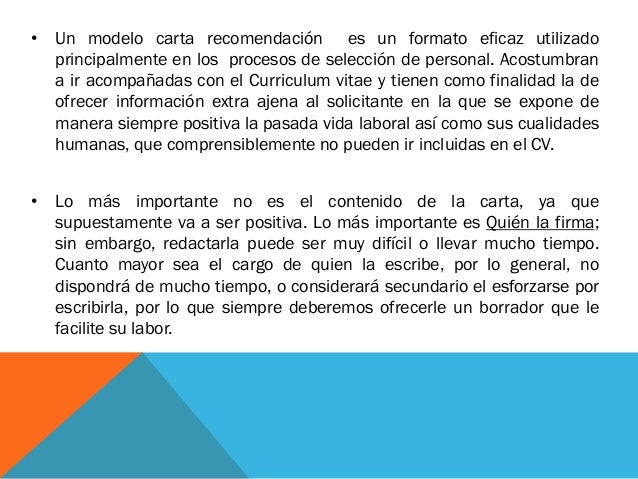 • Un modelo carta recomendación es un formato eficaz utilizado principalmente en los procesos de selección de personal. Acostumbran a ir acompañadas con el Curriculum vitae y tienen como finalidad la de ofrecer información extra ajena al solicitante en la que se expone de manera siempre positiva la pasada vida laboral así como sus cualidades humanas, que comprensiblemente no pueden ir incluidas en el CV.

• Lo más importante no es el contenido de la carta, ya que supuestamente va a ser positiva. Lo más importante es Quién la firma; sin embargo, redactarla puede ser muy difícil o llevar mucho tiempo. Cuanto mayor sea el cargo de quien la escribe, por lo general, no dispondrá de mucho tiempo, o considerará secundario el esforzarse por escribirla, por lo que siempre deberemos ofrecerle un borrador que le facilite su labor.